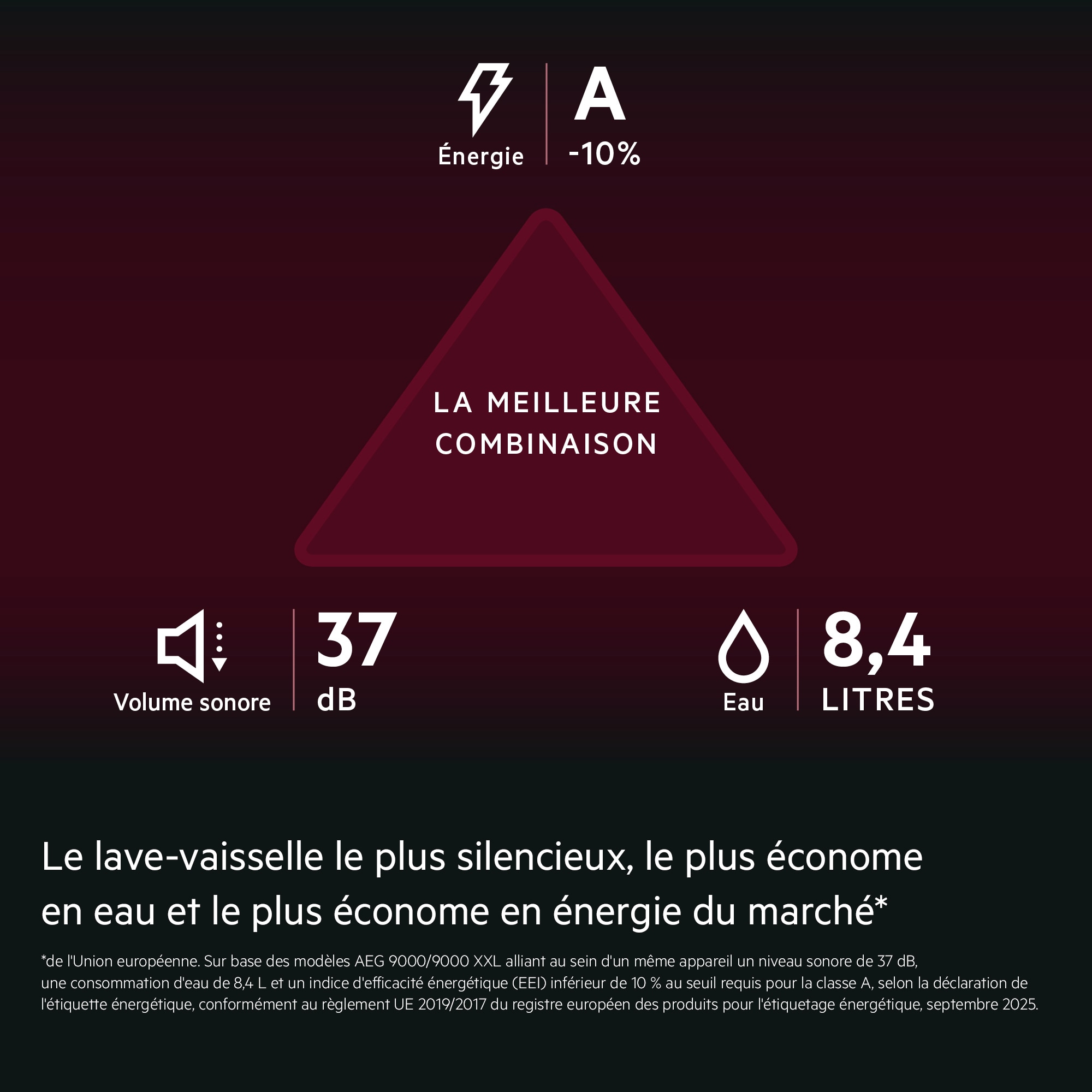 Énergie

A
-10%

LA MEILLEURE COMBINAISON

Volume sonore

37
dB

Eau

8,4
LITRES

Le lave-vaisselle le plus silencieux, le plus économe en eau et le plus économe en énergie du marché*

*de l'Union européenne. Sur base des modèles AEG 9000/9000 XXL alliant au sein d'un même appareil un niveau sonore de 37 dB, une consommation d'eau de 8,4 L et un indice d'efficacité énergétique (EEI) inférieur de 10 % au seuil requis pour la classe A, selon la déclaration de l'étiquette énergétique, conformément au règlement UE 2019/2017 du registre européen des produits pour l'étiquetage énergétique, septembre 2025.